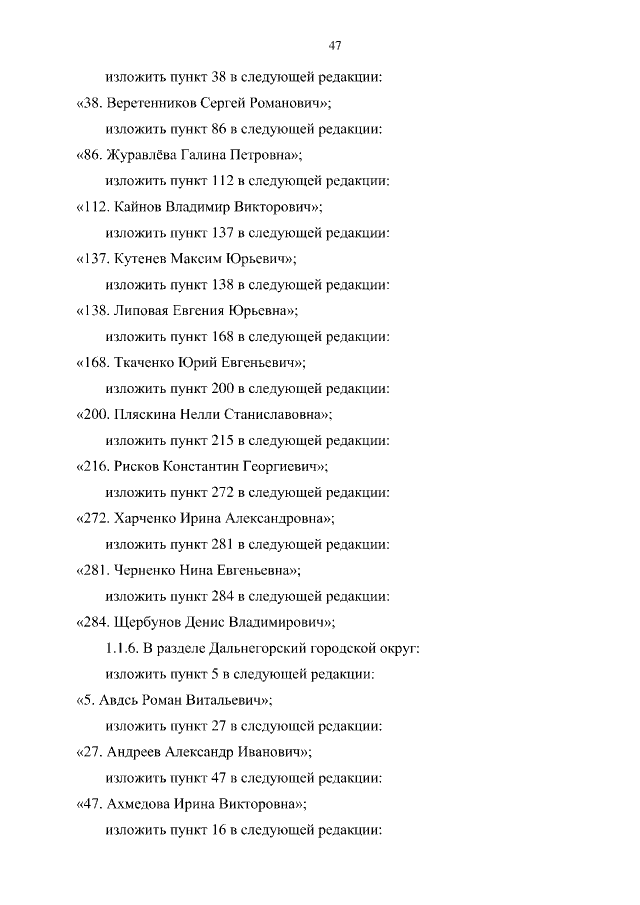 47

изложить пункт 38 в следующей редакции:

«38. Веретенников Сергей Романович»;

изложить пункт 86 в следующей редакции:

«86. Журавлёва Галина Петровна»;

изложить пункт 112 в следующей редакции:

«112. Кайнов Владимир Викторович»;

изложить пункт 137 в следующей редакции:

«137. Кутенев Максим Юрьевич»;

изложить пункт 138 в следующей редакции:

«138. Липовая Евгения Юрьевна»;

изложить пункт 168 в следующей редакции:

«168. Ткаченко Юрий Евгеньевич»;

изложить пункт 200 в следующей редакции:

«200. Пляскина Нелли Станиславовна»;

изложить пункт 215 в следующей редакции:

«216. Рисков Константин Георгиевич»;

изложить пункт 272 в следующей редакции:

«272. Харченко Ирина Александровна»;

изложить пункт 281 в следующей редакции:

«281. Черненко Нина Евгеньевна»;

изложить пункт 284 в следующей редакции:

«284. Щербунов Денис Владимирович»;

1.1.6. В разделе Дальнегорский городской округ:

изложить пункт 5 в следующей редакции:

«5. Авдсь Роман Витальевич»;

изложить пункт 27 в следующей редакции:

«27. Андреев Александр Иванович»;

изложить пункт 47 в следующей редакции:

«47. Ахмедова Ирина Викторовна»;

изложить пункт 16 в следующей редакции: